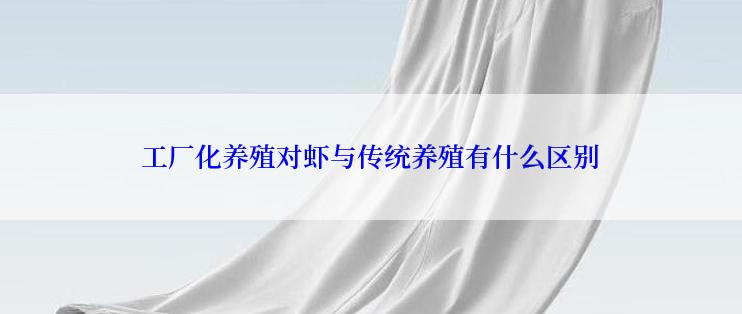 工厂化养殖对虾与传统养殖有什么区别